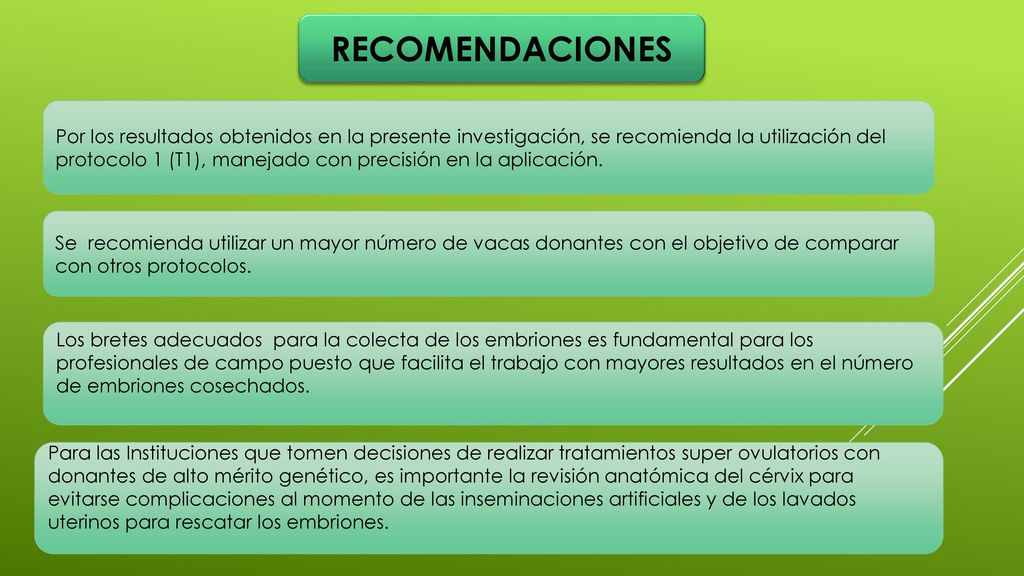 RECOMENDACIONES

Por los resultados obtenidos en la presente investigación, se recomienda la utilización del protocolo 1 (T1), manejado con precisión en la aplicación.

Se recomienda utilizar un mayor número de vacas donantes con el objetivo de comparar con otros protocolos.

Los bretes adecuados para la colecta de los embriones es fundamental para los profesionales de campo puesto que facilita el trabajo con mayores resultados en el número de embriones cosechados.

Para las Instituciones que tomen decisiones de realizar tratamientos super ovulatorios con donantes de alto mérito genético, es importante la revisión anatómica del cérvix para evitarse complicaciones al momento de las inseminaciones artificiales y de los lavados uterinos para rescatar los embriones.